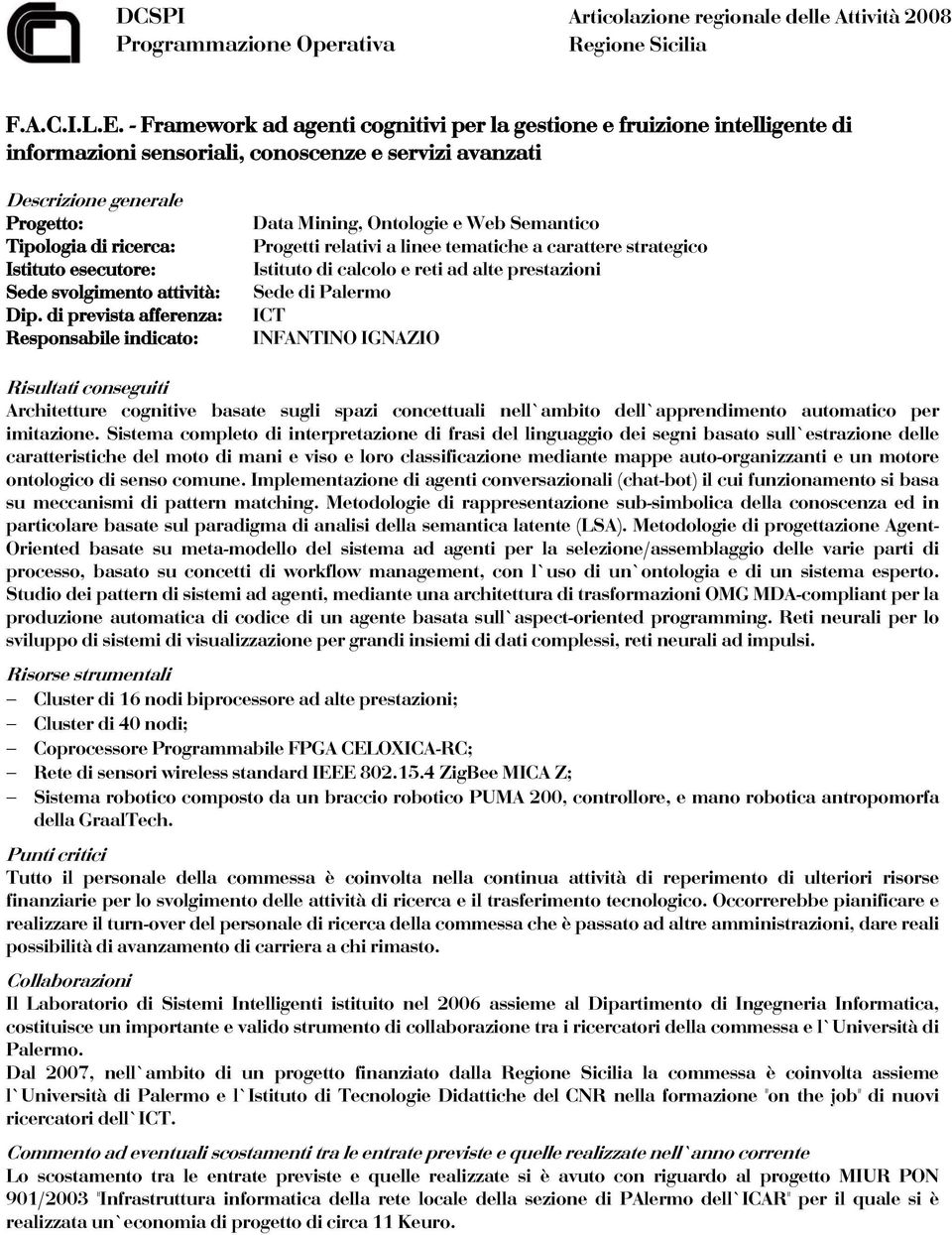 DCSPI
Programmazione Operativa

Articolazione regionale delle Attività 2008
Regione Sicilia

F.A.C.I.L.E. - Framework ad agenti cognitivi per la gestione e fruizione intelligente di informazioni sensoriali, conoscenze e servizi avanzati

Descrizione generale
Progetto: Data Mining, Ontologie e Web Semantico
Tipologia di ricerca: Progetti relativi a linee tematiche a carattere strategico
Istituto esecutore: Istituto di calcolo e reti ad alte prestazioni
Sede svolgimento attività: Sede di Palermo
Dip. di prevista afferenza: ICT
Responsabile indicato: INFANTINO IGNAZIO

Risultati conseguiti
Architetture cognitive basate sugli spazi concettuali nell`ambito dell`apprendimento automatico per imitazione. Sistema completo di interpretazione di frasi del linguaggio dei segni basato sull`estrazione delle caratteristiche del moto di mani e viso e loro classificazione mediante mappe auto-organizzanti e un motore ontologico di senso comune. Implementazione di agenti conversazionali (chat-bot) il cui funzionamento si basa su meccanismi di pattern matching. Metodologie di rappresentazione sub-simbolica della conoscenza ed in particolare basate sul paradigma di analisi della semantica latente (LSA). Metodologie di progettazione Agent-Oriented basate su meta-modello del sistema ad agenti per la selezione/assemblaggio delle varie parti di processo, basato su concetti di workflow management, con l`uso di un`ontologia e di un sistema esperto. Studio dei pattern di sistemi ad agenti, mediante una architettura di trasformazioni OMG MDA-compliant per la produzione automatica di codice di un agente basata sull`aspect-oriented programming. Reti neurali per lo sviluppo di sistemi di visualizzazione per grandi insiemi di dati complessi, reti neurali ad impulsi.

Risorse strumentali
– Cluster di 16 nodi biprocessore ad alte prestazioni;
– Cluster di 40 nodi;
– Coprocessore Programmabile FPGA CELOXICA-RC;
– Rete di sensori wireless standard IEEE 802.15.4 ZigBee MICA Z;
– Sistema robotico composto da un braccio robotico PUMA 200, controllore, e mano robotica antropomorfa della GraalTech.

Punti critici
Tutto il personale della commessa è coinvolta nella continua attività di reperimento di ulteriori risorse finanziarie per lo svolgimento delle attività di ricerca e il trasferimento tecnologico. Occorrerebbe pianificare e realizzare il turn-over del personale di ricerca della commessa che è passato ad altre amministrazioni, dare reali possibilità di avanzamento di carriera a chi rimasto.

Collaborazioni
Il Laboratorio di Sistemi Intelligenti istituito nel 2006 assieme al Dipartimento di Ingegneria Informatica, costituisce un importante e valido strumento di collaborazione tra i ricercatori della commessa e l`Università di Palermo.
Dal 2007, nell`ambito di un progetto finanziato dalla Regione Sicilia la commessa è coinvolta assieme l`Università di Palermo e l`Istituto di Tecnologie Didattiche del CNR nella formazione "on the job" di nuovi ricercatori dell`ICT.

Commento ad eventuali scostamenti tra le entrate previste e quelle realizzate nell`anno corrente
Lo scostamento tra le entrate previste e quelle realizzate si è avuto con riguardo al progetto MIUR PON 901/2003 "Infrastruttura informatica della rete locale della sezione di PAlermo dell`ICAR" per il quale si è realizzata un`economia di progetto di circa 11 Keuro.